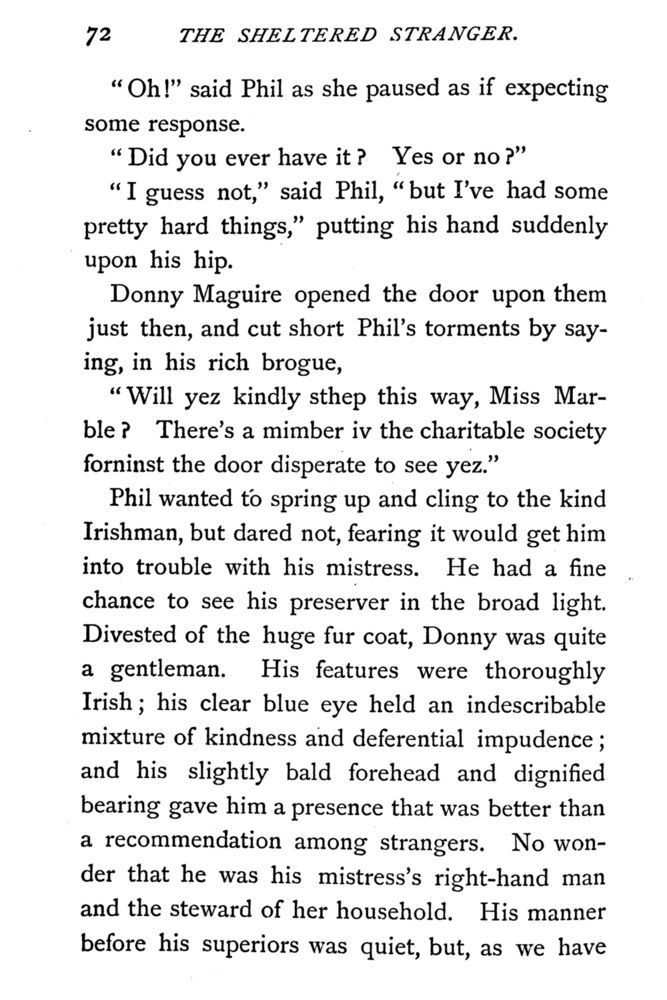 72 THE SHELTERED STRANGER.

"Oh!" said Phil as she paused as if expecting some response.

"Did you ever have it? Yes or no?"

"I guess not," said Phil, "but I've had some pretty hard things," putting his hand suddenly upon his hip.

Donny Maguire opened the door upon them just then, and cut short Phil's torments by saying, in his rich brogue,

"Will yez kindly sthep this way, Miss Marble? There's a mimber iv the charitable society forninst the door disperate to see yez."

Phil wanted to spring up and cling to the kind Irishman, but dared not, fearing it would get him into trouble with his mistress. He had a fine chance to see his preserver in the broad light. Divested of the huge fur coat, Donny was quite a gentleman. His features were thoroughly Irish; his clear blue eye held an indescribable mixture of kindness and deferential impudence; and his slightly bald forehead and dignified bearing gave him a presence that was better than a recommendation among strangers. No wonder that he was his mistress's right-hand man and the steward of her household. His manner before his superiors was quiet, but, as we have